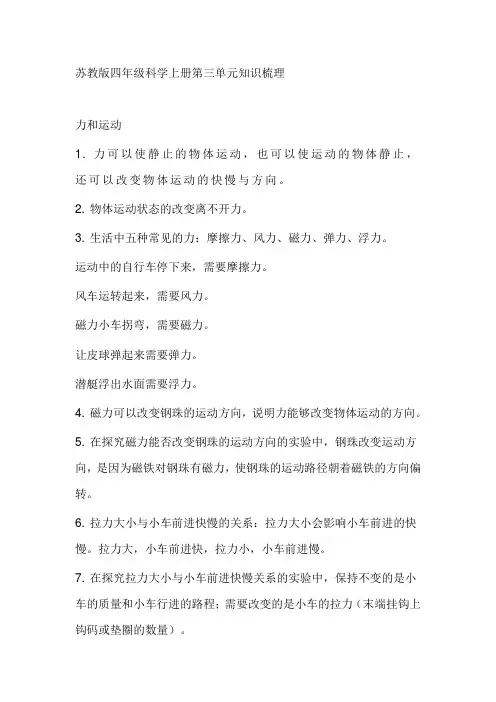 苏教版四年级科学上册第三单元知识梳理

力和运动

1. 力可以使静止的物体运动，也可以使运动的物体静止，还可以改变物体运动的快慢与方向。

2. 物体运动状态的改变离不开力。

3. 生活中五种常见的力：摩擦力、风力、磁力、弹力、浮力。

运动中的自行车停下来，需要摩擦力。

风车运转起来，需要风力。

磁力小车拐弯，需要磁力。

让皮球弹起来需要弹力。

潜艇浮出水面需要浮力。

4. 磁力可以改变钢珠的运动方向，说明力能够改变物体运动的方向。

5. 在探究磁力能否改变钢珠的运动方向的实验中，钢珠改变运动方向，是因为磁铁对钢珠有磁力，使钢珠的运动路径朝着磁铁的方向偏转。

6. 拉力大小与小车前进快慢的关系：拉力大小会影响小车前进的快慢。拉力大，小车前进快，拉力小，小车前进慢。

7. 在探究拉力大小与小车前进快慢关系的实验中，保持不变的是小车的质量和小车行进的路程；需要改变的是小车的拉力（末端挂钩上钩码或垫圈的数量）。